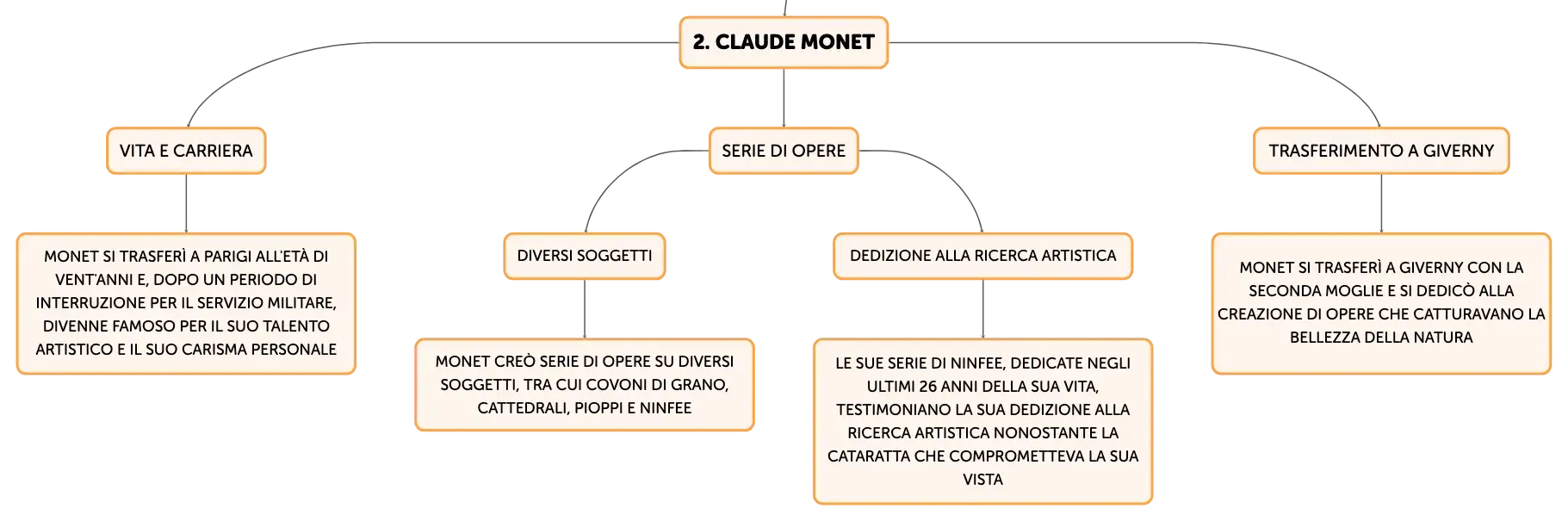 2. CLAUDE MONET

VITA E CARRIERA

MONET SI TRASFERÌ A PARIGI ALL'ETÀ DI VENT'ANNI E, DOPO UN PERIODO DI INTERRUZIONE PER IL SERVIZIO MILITARE, DIVENNE FAMOSO PER IL SUO TALENTO ARTISTICO E IL SUO CARISMA PERSONALE

SERIE DI OPERE

DIVERSI SOGGETTI

MONET CREÒ SERIE DI OPERE SU DIVERSI SOGGETTI, TRA CUI COVONI DI GRANO, CATTEDRALI, PIOPPI E NINFEE

DEDIZIONE ALLA RICERCA ARTISTICA

LE SUE SERIE DI NINFEE, DEDICATE NEGLI ULTIMI 26 ANNI DELLA SUA VITA, TESTIMONIANO LA SUA DEDIZIONE ALLA RICERCA ARTISTICA NONOSTANTE LA CATARATTA CHE COMPROMETTEVA LA SUA VISTA

TRASFERIMENTO A GIVERNY

MONET SI TRASFERÌ A GIVERNY CON LA SECONDA MOGLIE E SI DEDICÒ ALLA CREAZIONE DI OPERE CHE CATTURAVANO LA BELLEZZA DELLA NATURA